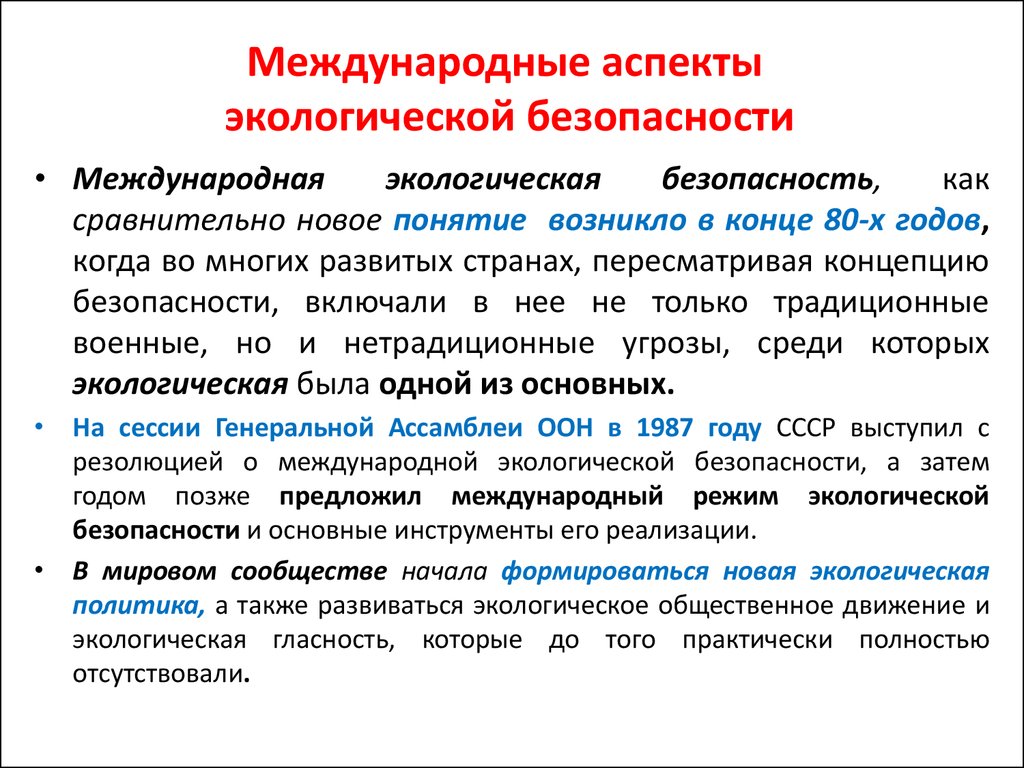 Международные аспекты экологической безопасности

• Международная экологическая безопасность, как сравнительно новое понятие возникло в конце 80-х годов, когда во многих развитых странах, пересматривая концепцию безопасности, включали в нее не только традиционные военные, но и нетрадиционные угрозы, среди которых экологическая была одной из основных.

• На сессии Генеральной Ассамблеи ООН в 1987 году СССР выступил с резолюцией о международной экологической безопасности, а затем годом позже предложил международный режим экологической безопасности и основные инструменты его реализации.

• В мировом сообществе начала формироваться новая экологическая политика, а также развиваться экологическое общественное движение и экологическая гласность, которые до того практически полностью отсутствовали.